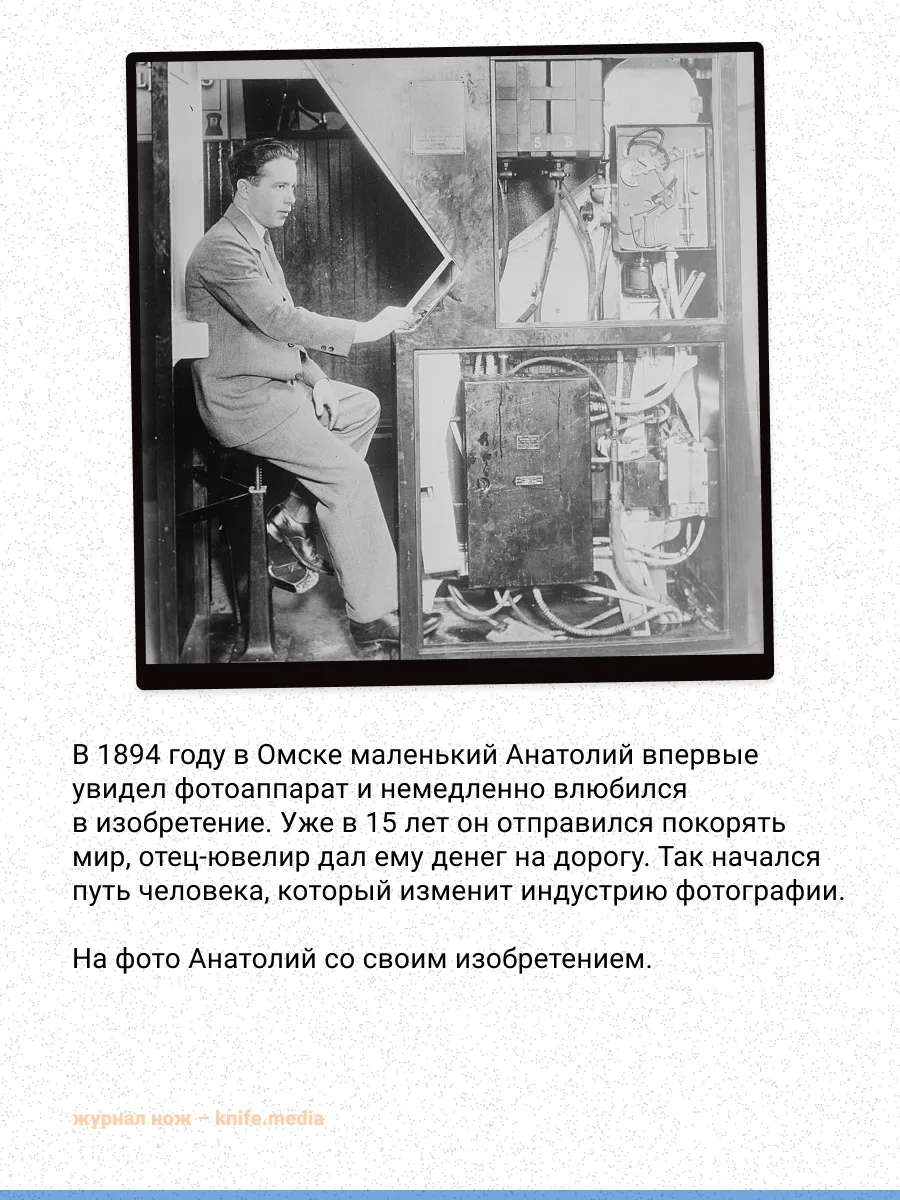 В 1894 году в Омске маленький Анатолий впервые увидел фотоаппарат и немедленно влюбился в изобретение. Уже в 15 лет он отправился покорять мир, отец-ювелир дал ему денег на дорогу. Так начался путь человека, который изменит индустрию фотографии.

На фото Анатолий со своим изобретением.

журнал нож – knife.media